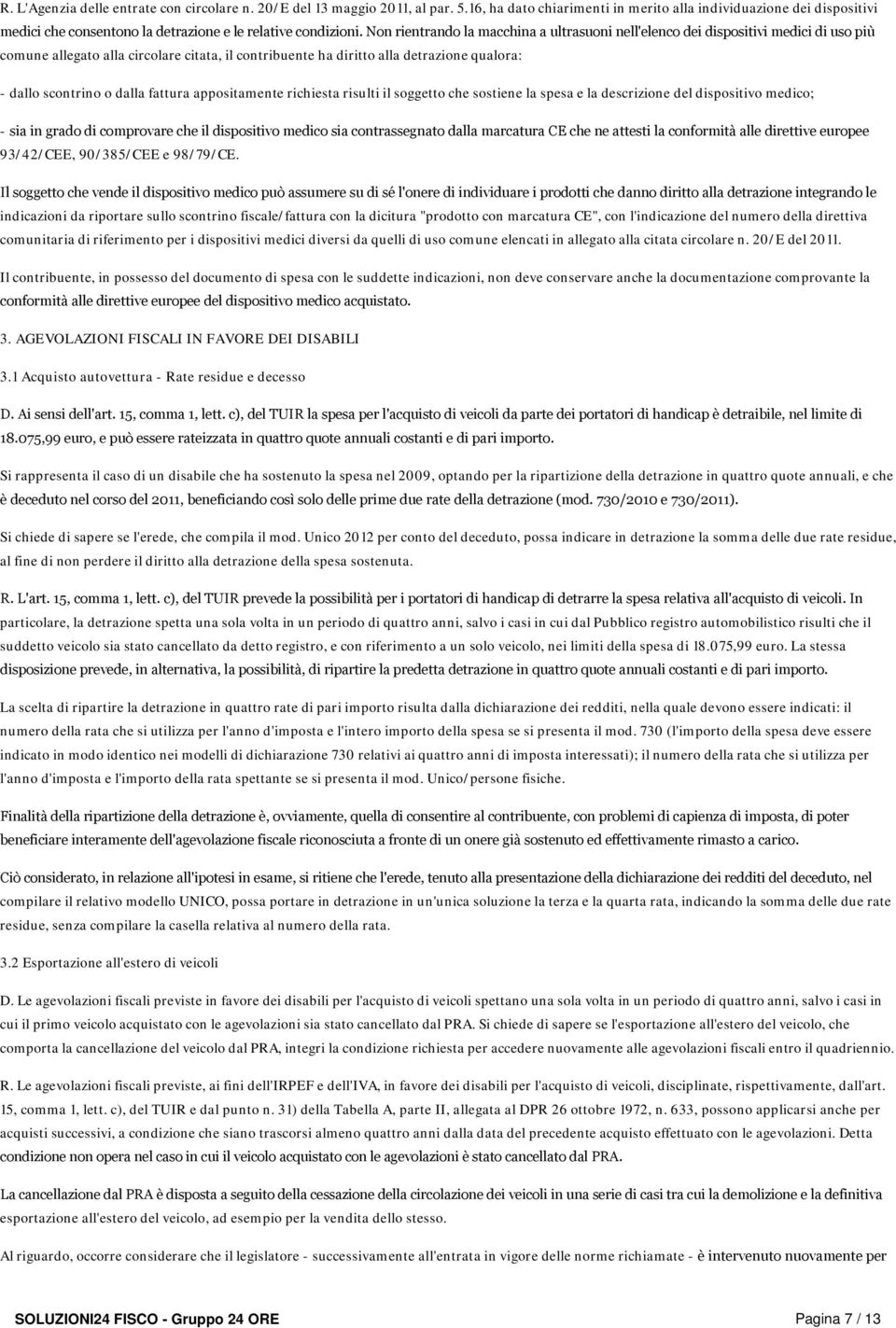 R. L'Agenzia delle entrate con circolare n. 20/E del 13 maggio 2011, al par. 5.16, ha dato chiarimenti in merito alla individuazione dei dispositivi medici che consentono la detrazione e le relative condizioni. Non rientrando la macchina a ultrasuoni nell'elenco dei dispositivi medici di uso più comune allegato alla circolare citata, il contribuente ha diritto alla detrazione qualora:

- dallo scontrino o dalla fattura appositamente richiesta risulti il soggetto che sostiene la spesa e la descrizione del dispositivo medico;

- sia in grado di comprovare che il dispositivo medico sia contrassegnato dalla marcatura CE che ne attesti la conformità alle direttive europee 93/42/CEE, 90/385/CEE e 98/79/CE.

Il soggetto che vende il dispositivo medico può assumere su di sé l'onere di individuare i prodotti che danno diritto alla detrazione integrando le indicazioni da riportare sullo scontrino fiscale/fattura con la dicitura "prodotto con marcatura CE", con l'indicazione del numero della direttiva comunitaria di riferimento per i dispositivi medici diversi da quelli di uso comune elencati in allegato alla citata circolare n. 20/E del 2011.

Il contribuente, in possesso del documento di spesa con le suddette indicazioni, non deve conservare anche la documentazione comprovante la conformità alle direttive europee del dispositivo medico acquistato.

3. AGEVOLAZIONI FISCALI IN FAVORE DEI DISABILI

3.1 Acquisto autovettura - Rate residue e decesso

D. Ai sensi dell'art. 15, comma 1, lett. c), del TUIR la spesa per l'acquisto di veicoli da parte dei portatori di handicap è detraibile, nel limite di 18.075,99 euro, e può essere rateizzata in quattro quote annuali costanti e di pari importo.

Si rappresenta il caso di un disabile che ha sostenuto la spesa nel 2009, optando per la ripartizione della detrazione in quattro quote annuali, e che è deceduto nel corso del 2011, beneficiando così solo delle prime due rate della detrazione (mod. 730/2010 e 730/2011).

Si chiede di sapere se l'erede, che compila il mod. Unico 2012 per conto del deceduto, possa indicare in detrazione la somma delle due rate residue, al fine di non perdere il diritto alla detrazione della spesa sostenuta.

R. L'art. 15, comma 1, lett. c), del TUIR prevede la possibilità per i portatori di handicap di detrarre la spesa relativa all'acquisto di veicoli. In particolare, la detrazione spetta una sola volta in un periodo di quattro anni, salvo i casi in cui dal Pubblico registro automobilistico risulti che il suddetto veicolo sia stato cancellato da detto registro, e con riferimento a un solo veicolo, nei limiti della spesa di 18.075,99 euro. La stessa disposizione prevede, in alternativa, la possibilità, di ripartire la predetta detrazione in quattro quote annuali costanti e di pari importo.

La scelta di ripartire la detrazione in quattro rate di pari importo risulta dalla dichiarazione dei redditi, nella quale devono essere indicati: il numero della rata che si utilizza per l'anno d'imposta e l'intero importo della spesa se si presenta il mod. 730 (l'importo della spesa deve essere indicato in modo identico nei modelli di dichiarazione 730 relativi ai quattro anni di imposta interessati); il numero della rata che si utilizza per l'anno d'imposta e l'importo della rata spettante se si presenta il mod. Unico/persone fisiche.

Finalità della ripartizione della detrazione è, ovviamente, quella di consentire al contribuente, con problemi di capienza di imposta, di poter beneficiare interamente dell'agevolazione fiscale riconosciuta a fronte di un onere già sostenuto ed effettivamente rimasto a carico.

Ciò considerato, in relazione all'ipotesi in esame, si ritiene che l'erede, tenuto alla presentazione della dichiarazione dei redditi del deceduto, nel compilare il relativo modello UNICO, possa portare in detrazione in un'unica soluzione la terza e la quarta rata, indicando la somma delle due rate residue, senza compilare la casella relativa al numero della rata.

3.2 Esportazione all'estero di veicoli

D. Le agevolazioni fiscali previste in favore dei disabili per l'acquisto di veicoli spettano una sola volta in un periodo di quattro anni, salvo i casi in cui il primo veicolo acquistato con le agevolazioni sia stato cancellato dal PRA. Si chiede di sapere se l'esportazione all'estero del veicolo, che comporta la cancellazione del veicolo dal PRA, integri la condizione richiesta per accedere nuovamente alle agevolazioni fiscali entro il quadriennio.

R. Le agevolazioni fiscali previste, ai fini dell'IRPEF e dell'IVA, in favore dei disabili per l'acquisto di veicoli, disciplinate, rispettivamente, dall'art. 15, comma 1, lett. c), del TUIR e dal punto n. 31) della Tabella A, parte II, allegata al DPR 26 ottobre 1972, n. 633, possono applicarsi anche per acquisti successivi, a condizione che siano trascorsi almeno quattro anni dalla data del precedente acquisto effettuato con le agevolazioni. Detta condizione non opera nel caso in cui il veicolo acquistato con le agevolazioni è stato cancellato dal PRA.

La cancellazione dal PRA è disposta a seguito della cessazione della circolazione dei veicoli in una serie di casi tra cui la demolizione e la definitiva esportazione all'estero del veicolo, ad esempio per la vendita dello stesso.

Al riguardo, occorre considerare che il legislatore - successivamente all'entrata in vigore delle norme richiamate - è intervenuto nuovamente per

SOLUZIONI24 FISCO - Gruppo 24 ORE

Pagina 7 / 13